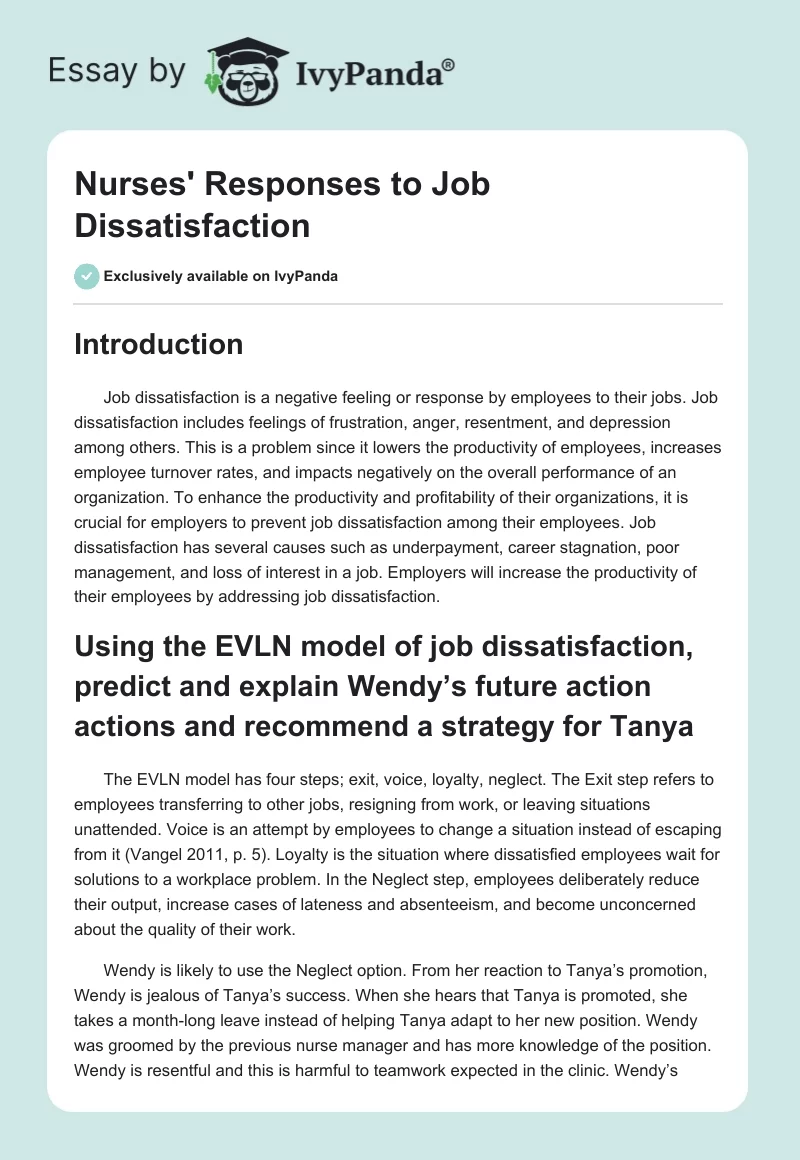 Essay by IvyPanda®

Nurses' Responses to Job Dissatisfaction

Exclusively available on IvyPanda

Introduction

Job dissatisfaction is a negative feeling or response by employees to their jobs. Job dissatisfaction includes feelings of frustration, anger, resentment, and depression among others. This is a problem since it lowers the productivity of employees, increases employee turnover rates, and impacts negatively on the overall performance of an organization. To enhance the productivity and profitability of their organizations, it is crucial for employers to prevent job dissatisfaction among their employees. Job dissatisfaction has several causes such as underpayment, career stagnation, poor management, and loss of interest in a job. Employers will increase the productivity of their employees by addressing job dissatisfaction.

Using the EVLN model of job dissatisfaction, predict and explain Wendy's future action actions and recommend a strategy for Tanya

The EVLN model has four steps; exit, voice, loyalty, neglect. The Exit step refers to employees transferring to other jobs, resigning from work, or leaving situations unattended. Voice is an attempt by employees to change a situation instead of escaping from it (Vangel 2011, p. 5). Loyalty is the situation where dissatisfied employees wait for solutions to a workplace problem. In the Neglect step, employees deliberately reduce their output, increase cases of lateness and absenteeism, and become unconcerned about the quality of their work.

Wendy is likely to use the Neglect option. From her reaction to Tanya's promotion, Wendy is jealous of Tanya's success. When she hears that Tanya is promoted, she takes a month-long leave instead of helping Tanya adapt to her new position. Wendy was groomed by the previous nurse manager and has more knowledge of the position. Wendy is resentful and this is harmful to teamwork expected in the clinic. Wendy's